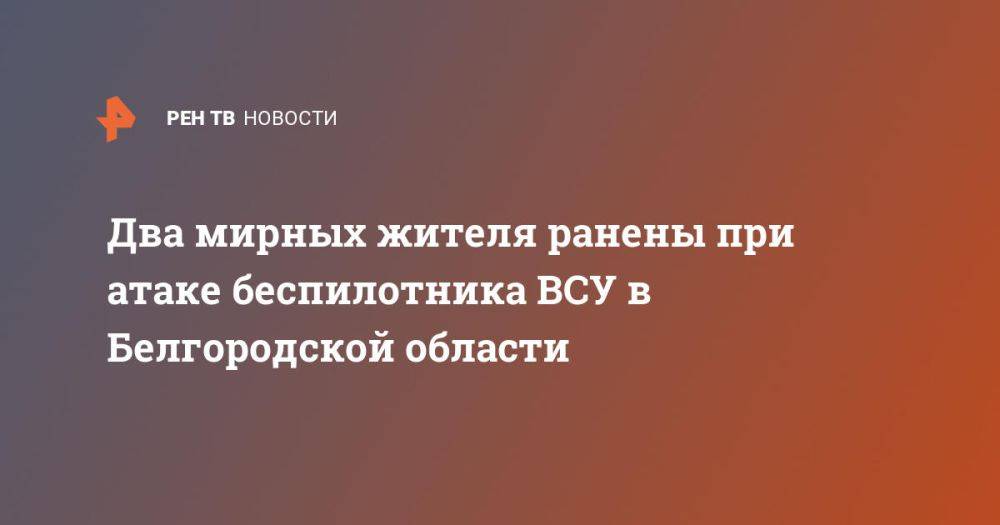 РЕН ТВ НОВОСТИ

Два мирных жителя ранены при атаке беспилотника ВСУ в Белгородской области